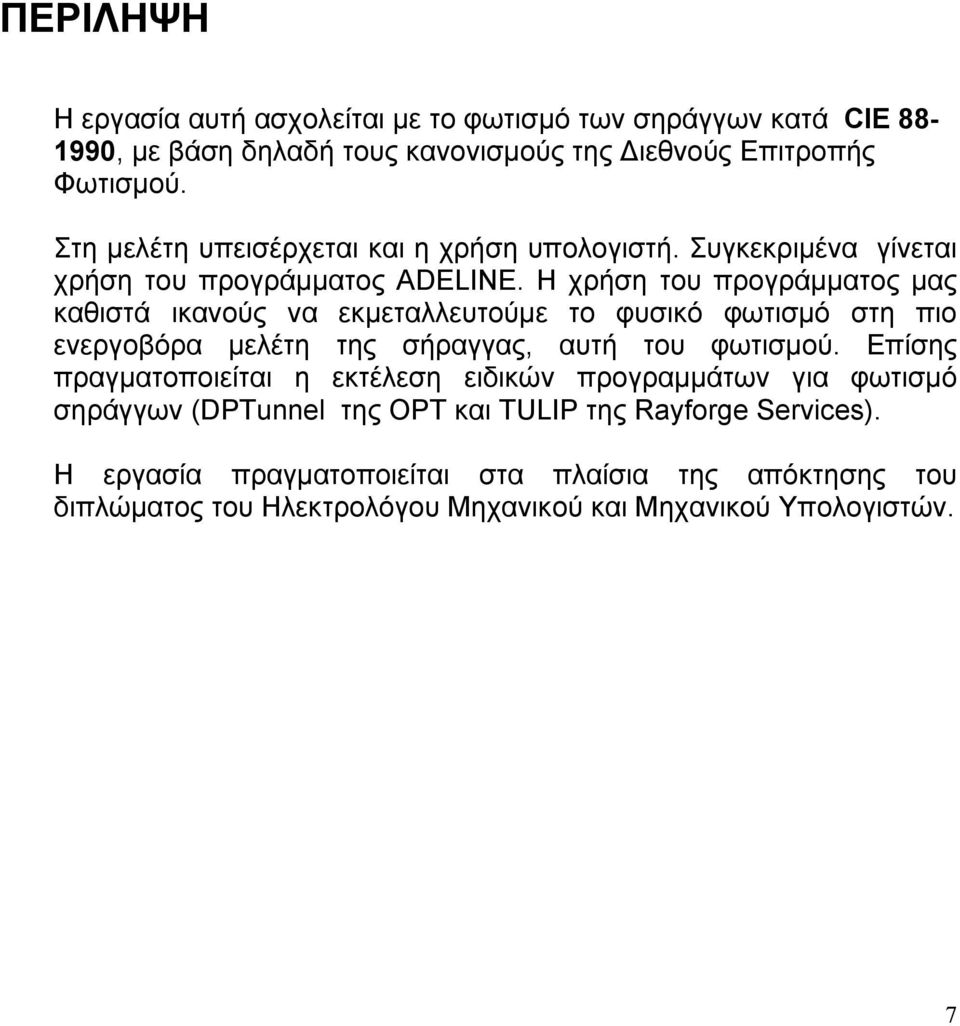 ΠΕΡΙΛΗΨΗ

Η εργασία αυτή ασχολείται με το φωτισμό των σηράγγων κατά CIE 88-1990, με βάση δηλαδή τους κανονισμούς της Διεθνούς Επιτροπής Φωτισμού.

Στη μελέτη υπεισέρχεται και η χρήση υπολογιστή. Συγκεκριμένα γίνεται χρήση του προγράμματος ADELINE. Η χρήση του προγράμματος μας καθιστά ικανούς να εκμεταλλευτούμε το φυσικό φωτισμό στη πιο ενεργοβόρα μελέτη της σήραγγας, αυτή του φωτισμού. Επίσης πραγματοποιείται η εκτέλεση ειδικών προγραμμάτων για φωτισμό σηράγγων (DPTunnel της OPT και TULIP της Rayforge Services).

Η εργασία πραγματοποιείται στα πλαίσια της απόκτησης του διπλώματος του Ηλεκτρολόγου Μηχανικού και Μηχανικού Υπολογιστών.

7